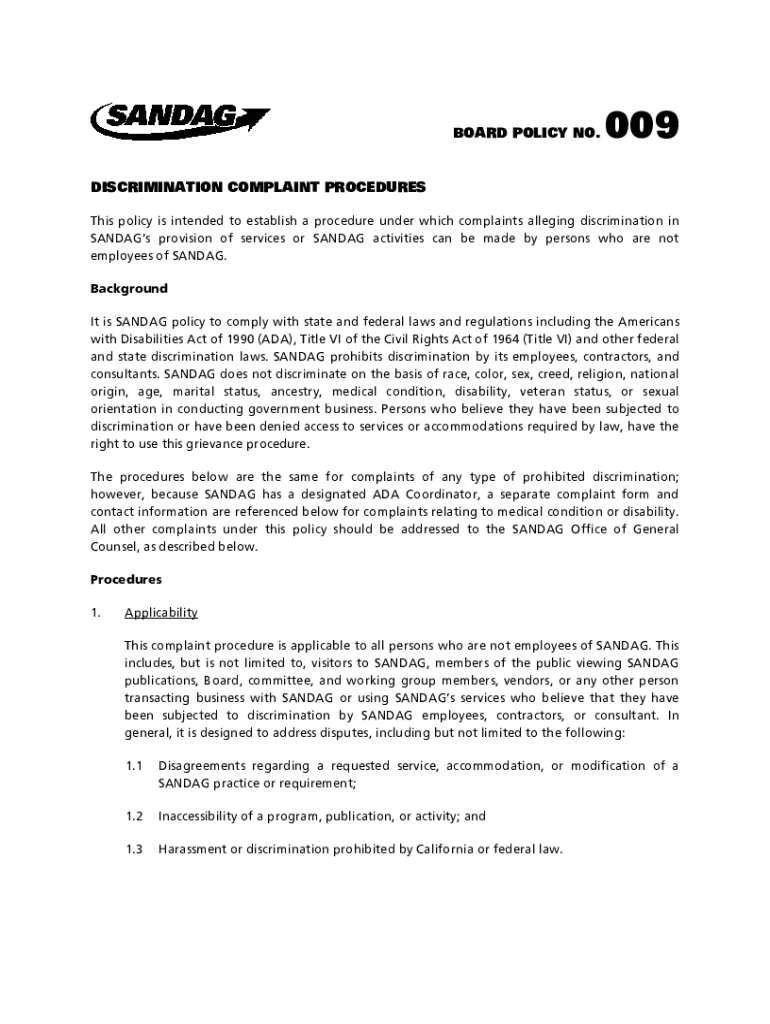 SANDAG

BOARD POLICY NO. 009

DISCRIMINATION COMPLAINT PROCEDURES

This policy is intended to establish a procedure under which complaints alleging discrimination in SANDAG's provision of services or SANDAG activities can be made by persons who are not employees of SANDAG.

Background

It is SANDAG policy to comply with state and federal laws and regulations including the Americans with Disabilities Act of 1990 (ADA), Title VI of the Civil Rights Act of 1964 (Title VI) and other federal and state discrimination laws. SANDAG prohibits discrimination by its employees, contractors, and consultants. SANDAG does not discriminate on the basis of race, color, sex, creed, religion, national origin, age, marital status, ancestry, medical condition, disability, veteran status, or sexual orientation in conducting government business. Persons who believe they have been subjected to discrimination or have been denied access to services or accommodations required by law, have the right to use this grievance procedure.

The procedures below are the same for complaints of any type of prohibited discrimination; however, because SANDAG has a designated ADA Coordinator, a separate complaint form and contact information are referenced below for complaints relating to medical condition or disability. All other complaints under this policy should be addressed to the SANDAG Office of General Counsel, as described below.

Procedures

1. Applicability

This complaint procedure is applicable to all persons who are not employees of SANDAG. This includes, but is not limited to, visitors to SANDAG, members of the public viewing SANDAG publications, Board, committee, and working group members, vendors, or any other person transacting business with SANDAG or using SANDAG's services who believe that they have been subjected to discrimination by SANDAG employees, contractors, or consultant. In general, it is designed to address disputes, including but not limited to the following:

1.1 Disagreements regarding a requested service, accommodation, or modification of a SANDAG practice or requirement;

1.2 Inaccessibility of a program, publication, or activity; and

1.3 Harassment or discrimination prohibited by California or federal law.